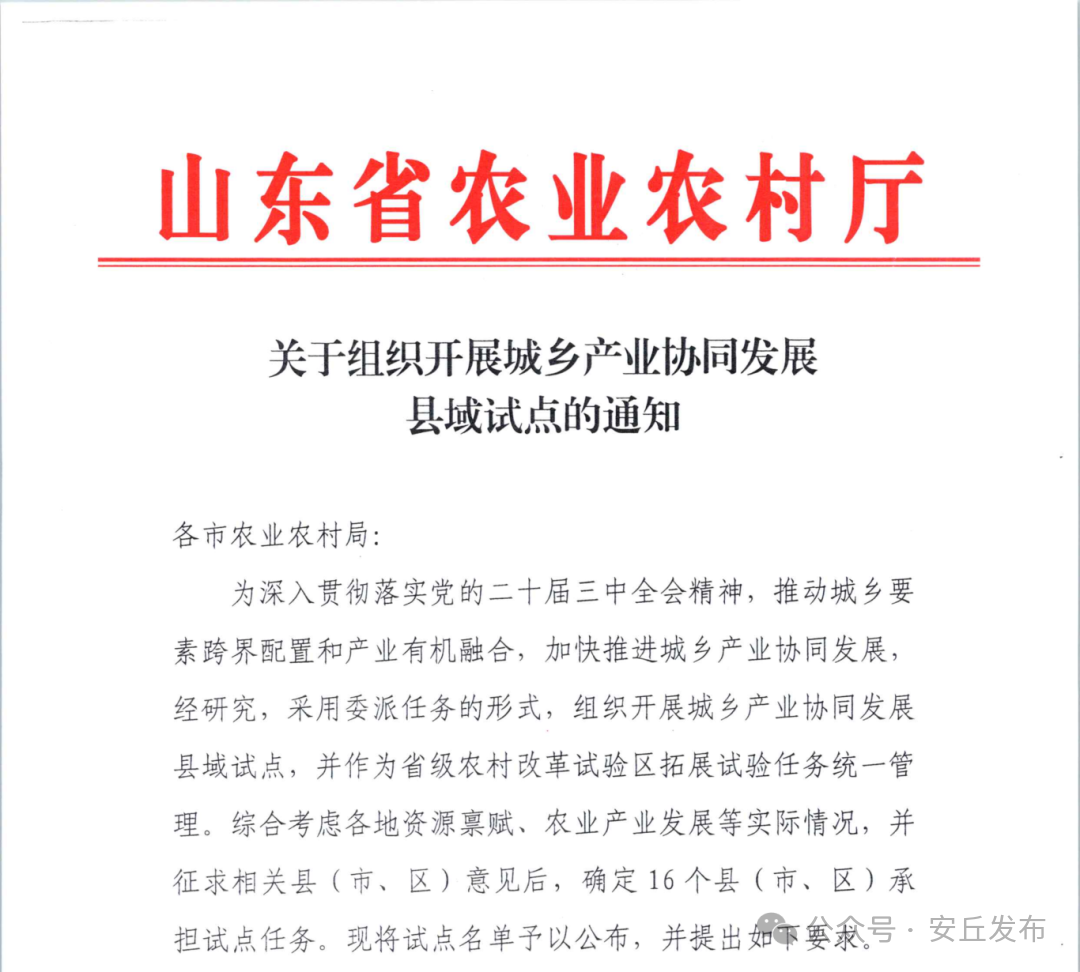 山东省农业农村厅

关于组织开展城乡产业协同发展县域试点的通知

各市农业农村局：

为深入贯彻落实党的二十届三中全会精神，推动城乡要素跨界配置和产业有机融合，加快推进城乡产业协同发展，经研究，采用委派任务的形式，组织开展城乡产业协同发展县域试点，并作为省级农村改革试验区拓展试验任务统一管理。综合考虑各地资源禀赋、农业产业发展等实际情况，并征求相关县（市、区）意见后，确定16个县（市、区）承担试点任务。现将试点名单予以公布，并提出如下要求。

公众号 · 安丘发布